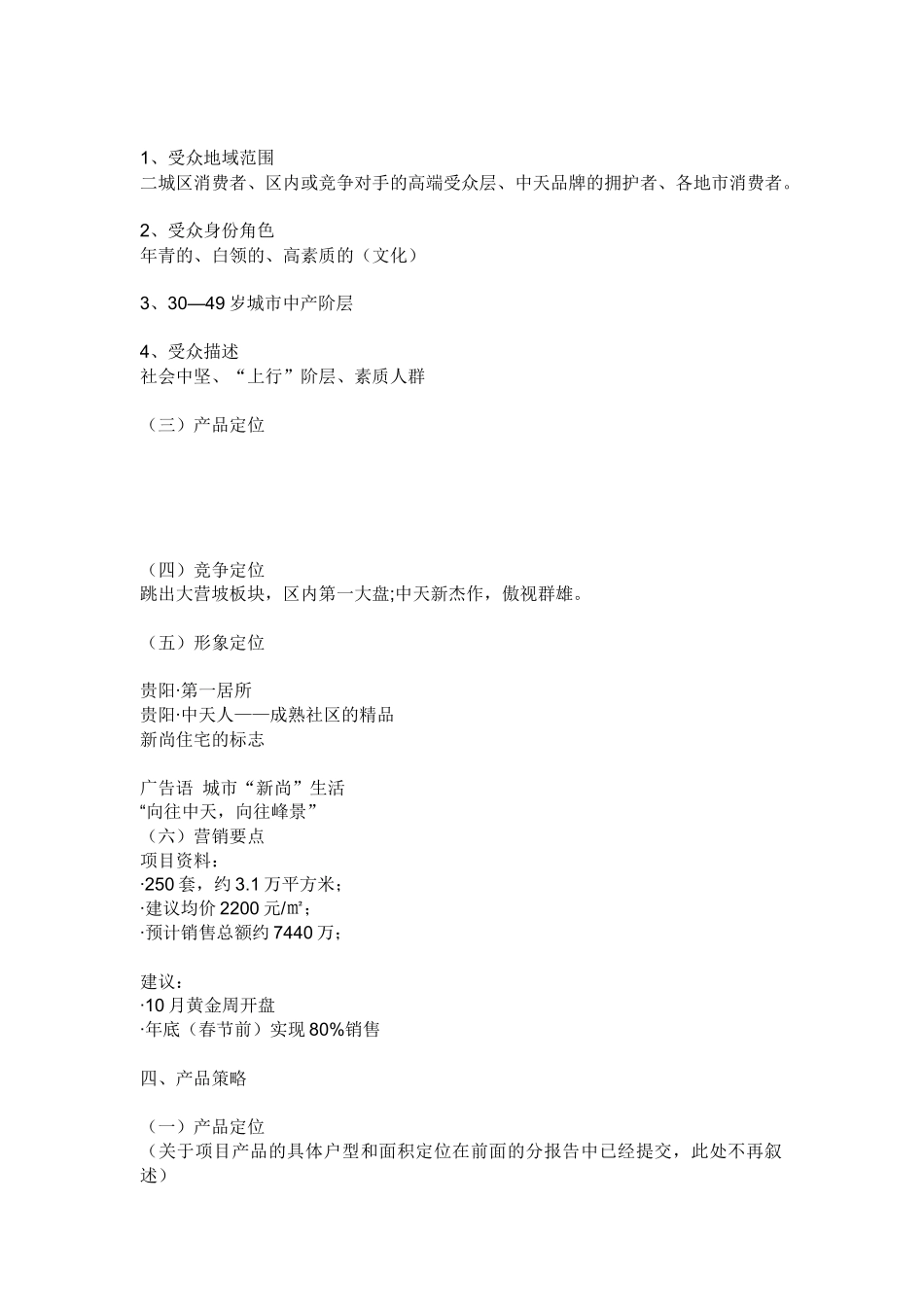 1、受众地域范围
二城区消费者、区内或竞争对手的高端受众层、中天品牌的拥护者、各地市消费者。

2、受众身份角色
年青的、白领的、高素质的（文化）

3、30—49 岁城市中产阶层

4、受众描述
社会中坚、“上行”阶层、素质人群

（三）产品定位

（四）竞争定位
跳出大营坡板块，区内第一大盘;中天新杰作，傲视群雄。

（五）形象定位

贵阳·第一居所
贵阳·中天人——成熟社区的精品
新尚住宅的标志

广告语 城市“新尚”生活
“向往中天，向往峰景”
（六）营销要点
项目资料：
·250 套，约 3.1 万平方米；
·建议均价 2200 元/㎡；
·预计销售总额约 7440 万；

建议：
·10 月黄金周开盘
·年底（春节前）实现 80%销售

四、产品策略

（一）产品定位
（关于项目产品的具体户型和面积定位在前面的分报告中已经提交，此处不再叙述）